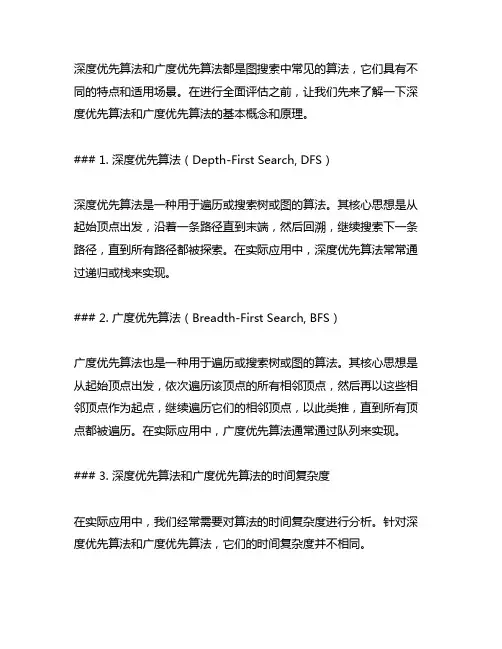 深度优先算法和广度优先算法都是图搜索中常见的算法，它们具有不同的特点和适用场景。在进行全面评估之前，让我们先来了解一下深度优先算法和广度优先算法的基本概念和原理。

### 1. 深度优先算法（Depth-First Search, DFS）

深度优先算法是一种用于遍历或搜索树或图的算法。其核心思想是从起始顶点出发，沿着一条路径直到末端，然后回溯，继续搜索下一条路径，直到所有路径都被探索。在实际应用中，深度优先算法常常通过递归或栈来实现。

### 2. 广度优先算法（Breadth-First Search, BFS）

广度优先算法也是一种用于遍历或搜索树或图的算法。其核心思想是从起始顶点出发，依次遍历该顶点的所有相邻顶点，然后再以这些相邻顶点作为起点，继续遍历它们的相邻顶点，以此类推，直到所有顶点都被遍历。在实际应用中，广度优先算法通常通过队列来实现。

### 3. 深度优先算法和广度优先算法的时间复杂度

在实际应用中，我们经常需要对算法的时间复杂度进行分析。针对深度优先算法和广度优先算法，它们的时间复杂度并不相同。